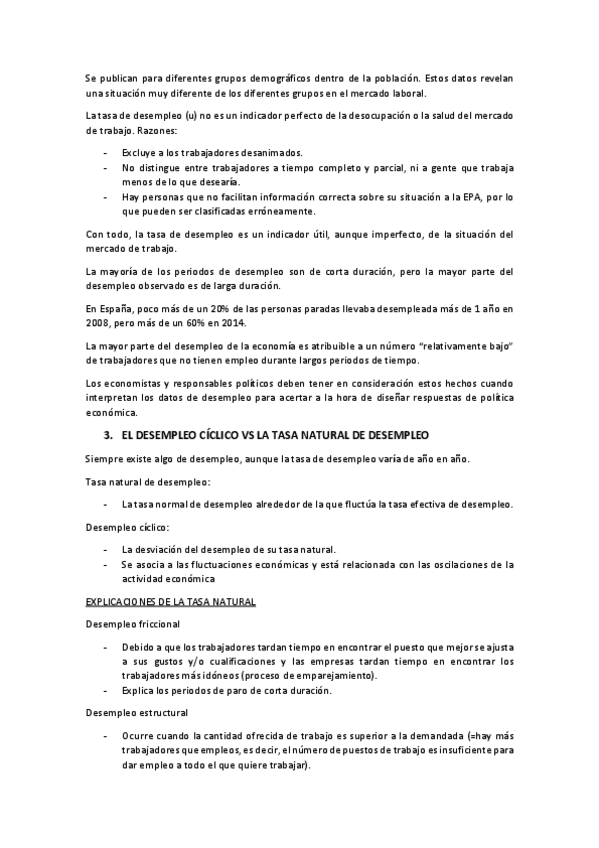 Se publican para diferentes grupos demográficos dentro de la población. Estos datos revelan una situación muy diferente de los diferentes grupos en el mercado laboral.

La tasa de desempleo (u) no es un indicador perfecto de la desocupación o la salud del mercado de trabajo. Razones:

- Excluye a los trabajadores desanimados.
- No distingue entre trabajadores a tiempo completo y parcial, ni a gente que trabaja menos de lo que desearía.
- Hay personas que no facilitan información correcta sobre su situación a la EPA, por lo que pueden ser clasificadas erróneamente.

Con todo, la tasa de desempleo es un indicador útil, aunque imperfecto, de la situación del mercado de trabajo.

La mayoría de los periodos de desempleo son de corta duración, pero la mayor parte del desempleo observado es de larga duración.

En España, poco más de un 20% de las personas paradas llevaba desempleada más de 1 año en 2008, pero más de un 60% en 2014.

La mayor parte del desempleo de la economía es atribuible a un número "relativamente bajo" de trabajadores que no tienen empleo durante largos periodos de tiempo.

Los economistas y responsables políticos deben tener en consideración estos hechos cuando interpretan los datos de desempleo para acertar a la hora de diseñar respuestas de política económica.

3. EL DESEMPLEO CÍCLICO VS LA TASA NATURAL DE DESEMPLEO

Siempre existe algo de desempleo, aunque la tasa de desempleo varía de año en año.

Tasa natural de desempleo:

- La tasa normal de desempleo alrededor de la que fluctúa la tasa efectiva de desempleo.

Desempleo cíclico:

- La desviación del desempleo de su tasa natural.
- Se asocia a las fluctuaciones económicas y está relacionada con las oscilaciones de la actividad económica

EXPLICACIONES DE LA TASA NATURAL

Desempleo friccional

- Debido a que los trabajadores tardan tiempo en encontrar el puesto que mejor se ajusta a sus gustos y/o cualificaciones y las empresas tardan tiempo en encontrar los trabajadores más idóneos (proceso de emparejamiento).
- Explica los periodos de paro de corta duración.

Desempleo estructural

- Ocurre cuando la cantidad ofrecida de trabajo es superior a la demandada (=hay más trabajadores que empleos, es decir, el número de puestos de trabajo es insuficiente para dar empleo a todo el que quiere trabajar).